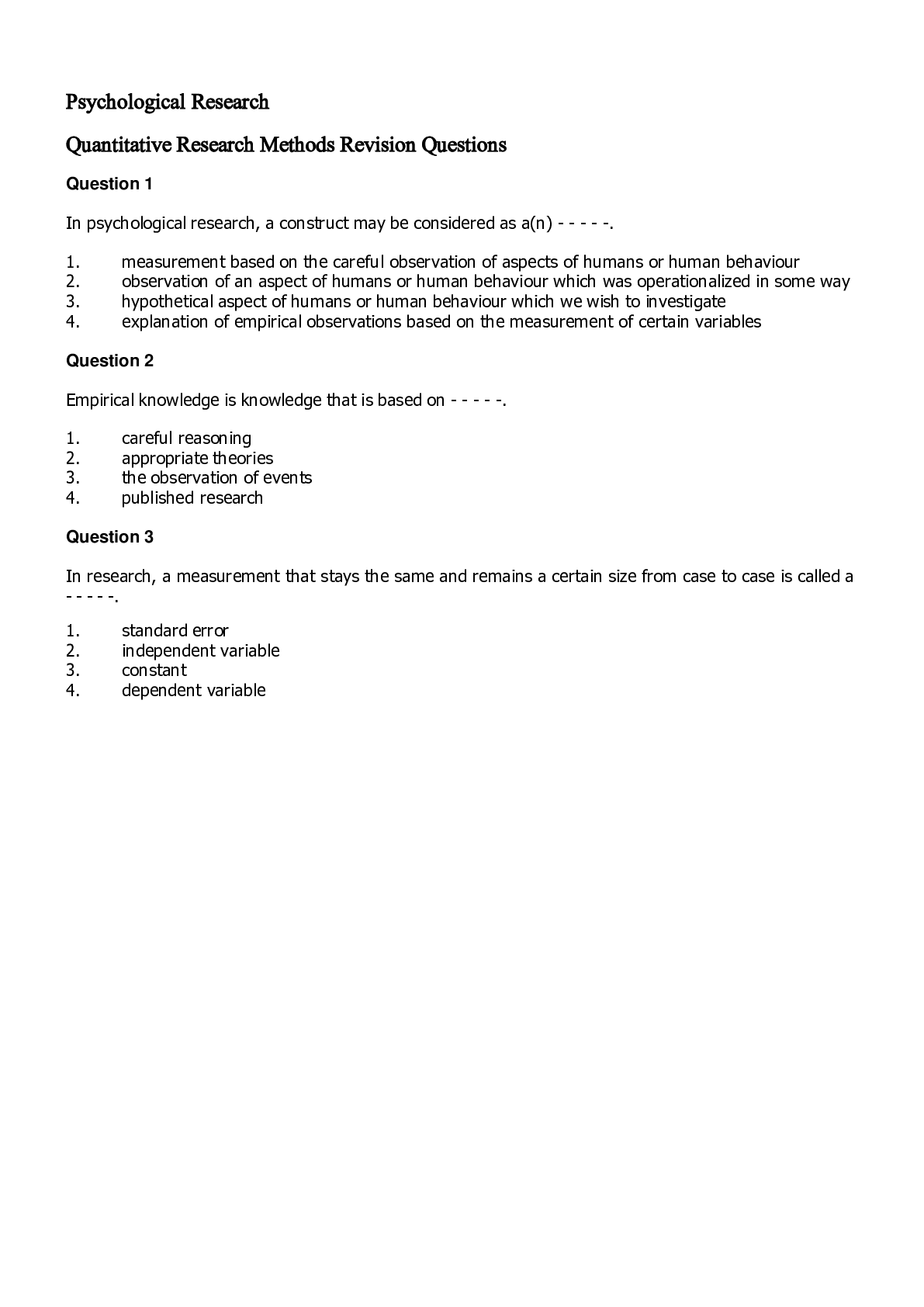 Psychological Research

Quantitative Research Methods Revision Questions

Question 1

In psychological research, a construct may be considered as a(n) - - - - -.

1. measurement based on the careful observation of aspects of humans or human behaviour
2. observation of an aspect of humans or human behaviour which was operationalized in some way
3. hypothetical aspect of humans or human behaviour which we wish to investigate
4. explanation of empirical observations based on the measurement of certain variables

Question 2

Empirical knowledge is knowledge that is based on - - - - -.

1. careful reasoning
2. appropriate theories
3. the observation of events
4. published research

Question 3

In research, a measurement that stays the same and remains a certain size from case to case is called a - - - - -.

1. standard error
2. independent variable
3. constant
4. dependent variable